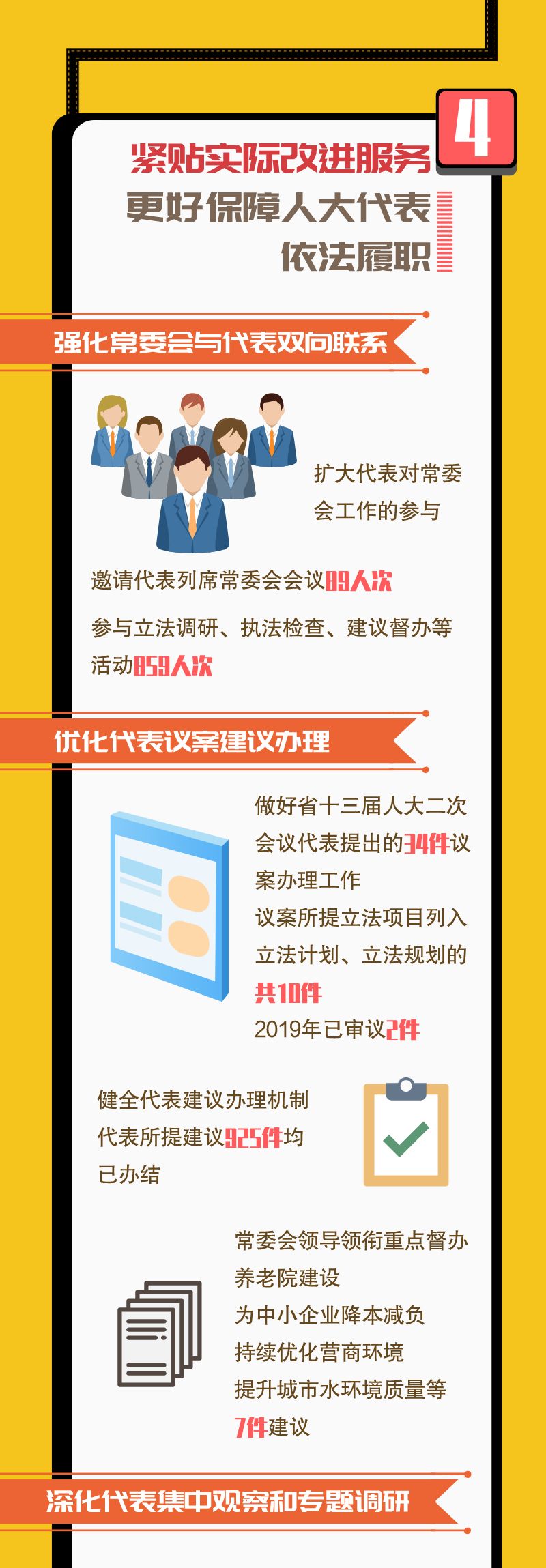 4

紧贴实际改进服务
更好保障人大代表
依法履职

强化常委会与代表双向联系

扩大代表对常委会工作的参与

邀请代表列席常委会会议89人次

参与立法调研、执法检查、建议督办等活动859人次

优化代表议案建议办理

做好省十三届人大二次会议代表提出的34件议案办理工作

议案所提立法项目列入立法计划、立法规划的共10件

2019年已审议2件

健全代表建议办理机制

代表所提建议925件均已办结

常委会领导领衔重点督办

养老院建设

为中小企业降本减负

持续优化营商环境

提升城市水环境质量等

7件建议

深化代表集中观察和专题调研